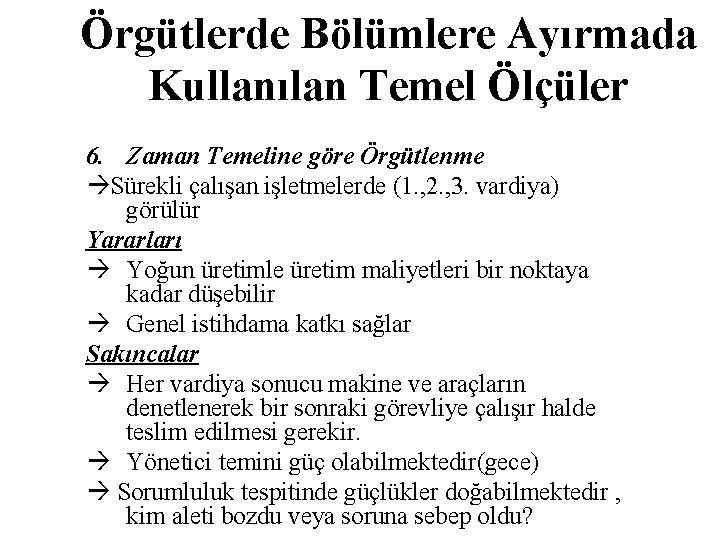 Örgütlerde Bölümlere Ayırmada Kullanılan Temel Ölçüler

6. Zaman Temeline göre Örgütlenme

→Sürekli çalışan işletmelerde (1.,2.,3. vardiya) görülür

Yararları

→ Yoğun üretimle üretim maliyetleri bir noktaya kadar düşebilir

→ Genel istihdama katkı sağlar

Sakıncalar

→ Her vardiya sonucu makine ve araçların denetlenerek bir sonraki görevliye çalışır halde teslim edilmesi gerekir.

→ Yönetici temini güç olabilmektedir(gece)

→ Sorumluluk tespitinde güçlükler doğabilmektedir , kim aleti bozdu veya soruna sebep oldu?